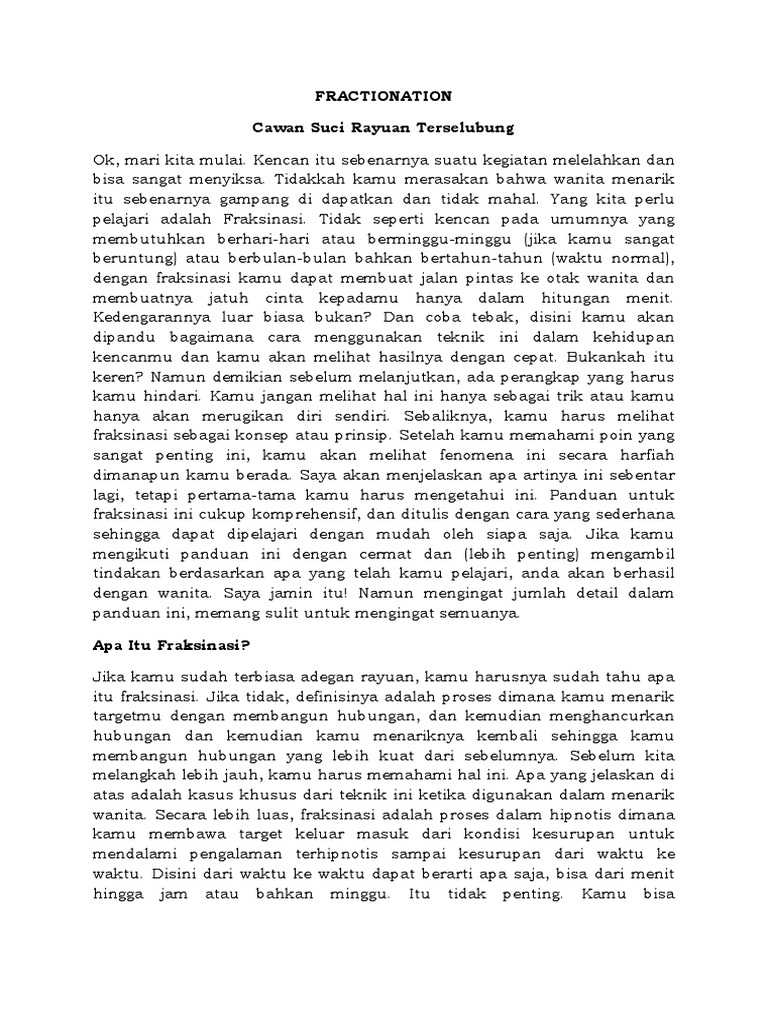 FRACTIONATION

Cawan Suci Rayuan Terselubung

Ok, mari kita mulai. Kencan itu sebenarnya suatu kegiatan melelahkan dan bisa sangat menyiksa. Tidakkah kamu merasakan bahwa wanita menarik itu sebenarnya gampang di dapatkan dan tidak mahal. Yang kita perlu pelajari adalah Fraksinasi. Tidak seperti kencan pada umumnya yang membutuhkan berhari-hari atau berminggu-minggu (jika kamu sangat beruntung) atau berbulan-bulan bahkan bertahun-tahun (waktu normal), dengan fraksinasi kamu dapat membuat jalan pintas ke otak wanita dan membuatnya jatuh cinta kepadamu hanya dalam hitungan menit. Kedengarannya luar biasa bukan? Dan coba tebak, disini kamu akan dipandu bagaimana cara menggunakan teknik ini dalam kehidupan kencanmu dan kamu akan melihat hasilnya dengan cepat. Bukankah itu keren? Namun demikian sebelum melanjutkan, ada perangkap yang harus kamu hindari. Kamu jangan melihat hal ini hanya sebagai trik atau kamu hanya akan merugikan diri sendiri. Sebaliknya, kamu harus melihat fraksinasi sebagai konsep atau prinsip. Setelah kamu memahami poin yang sangat penting ini, kamu akan melihat fenomena ini secara harfiah dimanapun kamu berada. Saya akan menjelaskan apa artinya ini sebentar lagi, tetapi pertama-tama kamu harus mengetahui ini. Panduan untuk fraksinasi ini cukup komprehensif, dan ditulis dengan cara yang sederhana sehingga dapat dipelajari dengan mudah oleh siapa saja. Jika kamu mengikuti panduan ini dengan cermat dan (lebih penting) mengambil tindakan berdasarkan apa yang telah kamu pelajari, anda akan berhasil dengan wanita. Saya jamin itu! Namun mengingat jumlah detail dalam panduan ini, memang sulit untuk mengingat semuanya.

Apa Itu Fraksinasi?

Jika kamu sudah terbiasa adegan rayuan, kamu harusnya sudah tahu apa itu fraksinasi. Jika tidak, definisinya adalah proses dimana kamu menarik targetmu dengan membangun hubungan, dan kemudian menghancurkan hubungan dan kemudian kamu menariknya kembali sehingga kamu membangun hubungan yang lebih kuat dari sebelumnya. Sebelum kita melangkah lebih jauh, kamu harus memahami hal ini. Apa yang jelaskan di atas adalah kasus khusus dari teknik ini ketika digunakan dalam menarik wanita. Secara lebih luas, fraksinasi adalah proses dalam hipnotis dimana kamu membawa target keluar masuk dari kondisi kesurupan untuk mendalami pengalaman terhipnotis sampai kesurupan dari waktu ke waktu. Disini dari waktu ke waktu dapat berarti apa saja, bisa dari menit hingga jam atau bahkan minggu. Itu tidak penting. Kamu bisa